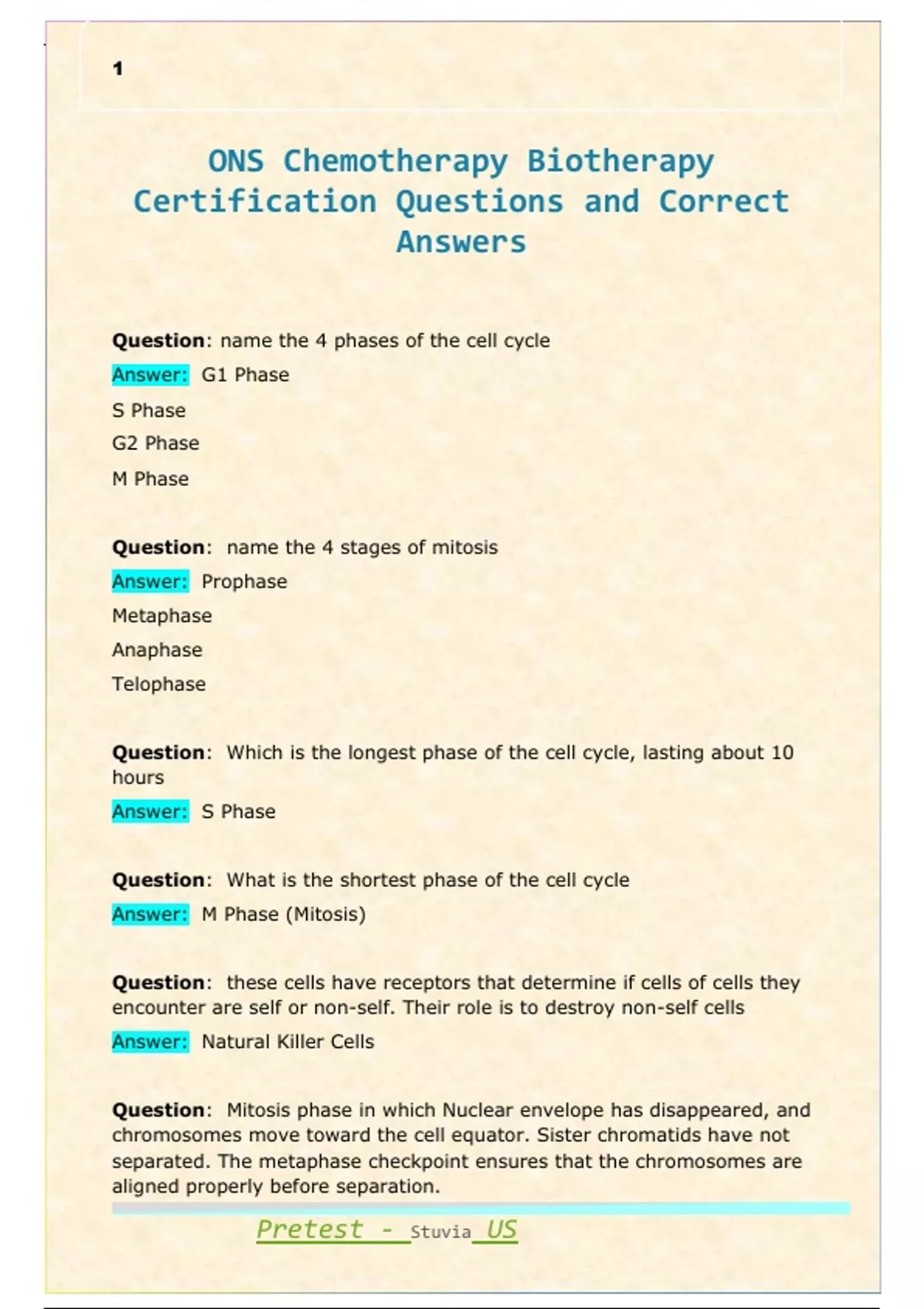 1

ONS Chemotherapy Biotherapy Certification Questions and Correct Answers

Question: name the 4 phases of the cell cycle

Answer: G1 Phase

S Phase

G2 Phase

M Phase

Question: name the 4 stages of mitosis

Answer: Prophase

Metaphase

Anaphase

Telophase

Question: Which is the longest phase of the cell cycle, lasting about 10 hours

Answer: S Phase

Question: What is the shortest phase of the cell cycle

Answer: M Phase (Mitosis)

Question: these cells have receptors that determine if cells of cells they encounter are self or non-self. Their role is to destroy non-self cells

Answer: Natural Killer Cells

Question: Mitosis phase in which Nuclear envelope has disappeared, and chromosomes move toward the cell equator. Sister chromatids have not separated. The metaphase checkpoint ensures that the chromosomes are aligned properly before separation.

Pretest - Stuvia US